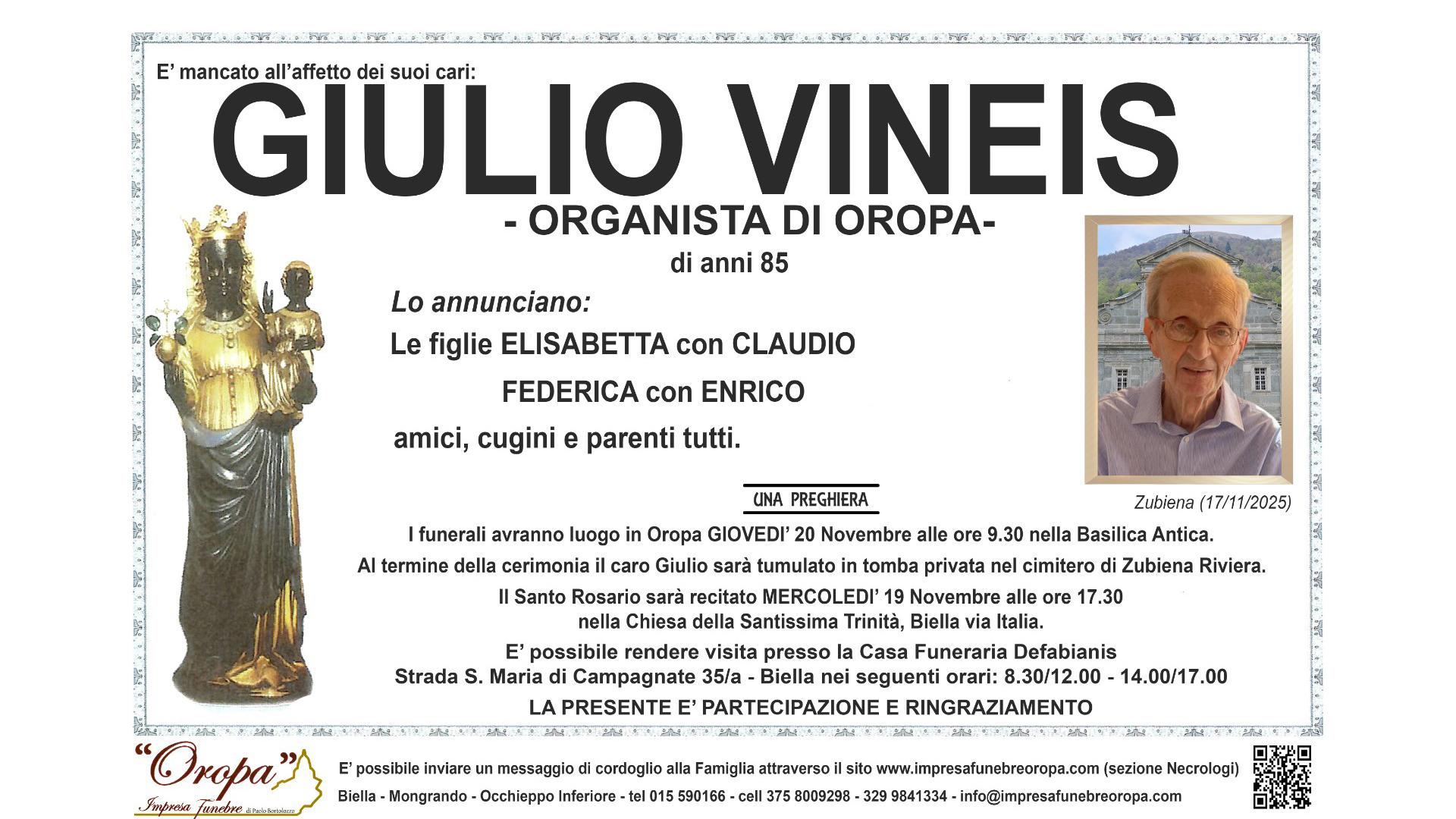 E' mancato all'affetto dei suoi cari:

GIULIO VINEIS

- ORGANISTA DI OROPA-

di anni 85

Lo annunciano:

Le figlie ELISABETTA con CLAUDIO

FEDERICA con ENRICO

amici, cugini e parenti tutti.

Zubiena (17/11/2025)

UNA PREGHIERA

I funerali avranno luogo in Oropa GIOVEDI' 20 Novembre alle ore 9.30 nella Basilica Antica.

Al termine della cerimonia il caro Giulio sarà tumulato in tomba privata nel cimitero di Zubiena Riviera.

Il Santo Rosario sarà recitato MERCOLEDI' 19 Novembre alle ore 17.30 nella Chiesa della Santissima Trinità, Biella via Italia.

E' possibile rendere visita presso la Casa Funeraria Defabianis Strada S. Maria di Campagnate 35/a - Biella nei seguenti orari: 8.30/12.00 - 14.00/17.00

LA PRESENTE E' PARTECIPAZIONE E RINGRAZIAMENTO

"Oropa" Impresa Funebre di Paolo Bortolozzo

E' possibile inviare un messaggio di cordoglio alla Famiglia attraverso il sito www.impresafunebreoropa.com (sezione Necrologi)

Biella - Mongrando - Occhieppo Inferiore - tel 015 590166 - cell 375 8009298 - 329 9841334 - info@impresafunebreoropa.com